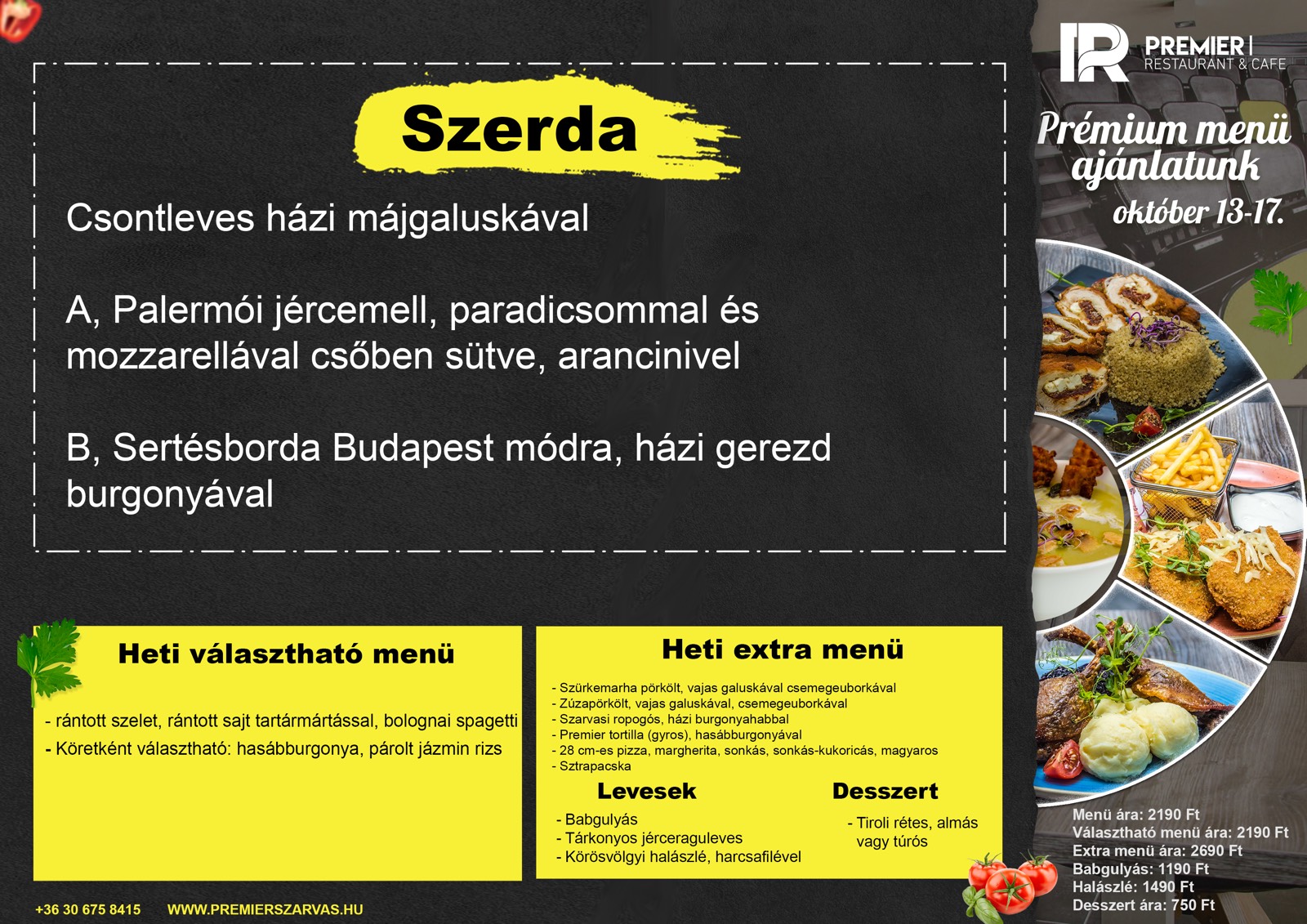 Szerda

Csontleves házi májgaluskával

A, Palermói jércemell, paradicsommal és mozzarellával csőben sütve, arancinivel

B, Sertésborda Budapest módra, házi gerezd burgonyával

Heti választható menü

- rántott szelet, rántott sajt tartármártással, bolognai spagetti
- Köretként választható: hasábburgonya, párolt jázmin rizs

Heti extra menü

- Szürkemarha pörkölt, vajas galuskával csemegeuborkával
- Zúzapörkölt, vajas galuskával, csemegeuborkával
- Szarvasi ropogós, házi burgonyahabbal
- Premier tortilla (gyros), hasábburgonyával
- 28 cm-es pizza, margherita, sonkás, sonkás-kukoricás, magyaros
- Sztrapacska

Levesek

- Babgulyás
- Tárkonyos jérceraguleves
- Körösvölgyi halászlé, harcsafilével

Desszert

- Tiroli rétes, almás vagy túrós

+36 30 675 8415 WWW.PREMIERSZARVAS.HU

PREMIER
RESTAURANT & CAFE

Prémium menü ajánlatunk
október 13-17.

Menü ára: 2190 Ft
Választható menü ára: 2190 Ft
Extra menü ára: 2690 Ft
Babgulyás: 1190 Ft
Halászlé: 1490 Ft
Desszert ára: 750 Ft